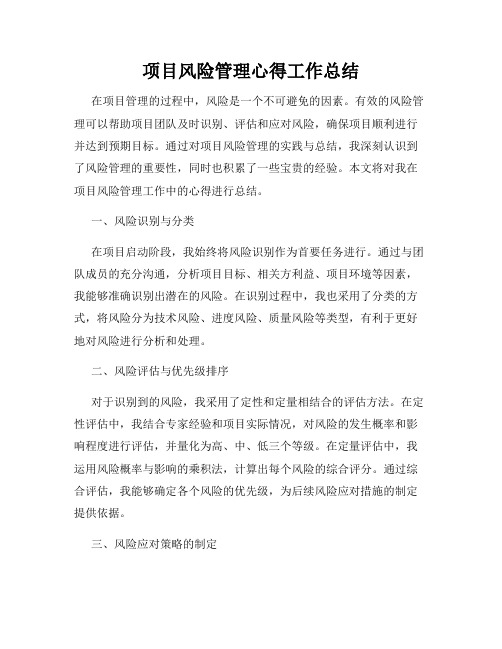 项目风险管理心得工作总结

在项目管理的过程中，风险是一个不可避免的因素。有效的风险管理可以帮助项目团队及时识别、评估和应对风险，确保项目顺利进行并达到预期目标。通过对项目风险管理的实践与总结，我深刻认识到了风险管理的重要性，同时也积累了一些宝贵的经验。本文将对我在项目风险管理工作中的心得进行总结。

一、风险识别与分类

在项目启动阶段，我始终将风险识别作为首要任务进行。通过与团队成员的充分沟通，分析项目目标、相关方利益、项目环境等因素，我能够准确识别出潜在的风险。在识别过程中，我也采用了分类的方式，将风险分为技术风险、进度风险、质量风险等类型，有利于更好地对风险进行分析和处理。

二、风险评估与优先级排序

对于识别到的风险，我采用了定性和定量相结合的评估方法。在定性评估中，我结合专家经验和项目实际情况，对风险的发生概率和影响程度进行评估，并量化为高、中、低三个等级。在定量评估中，我运用风险概率与影响的乘积法，计算出每个风险的综合评分。通过综合评估，我能够确定各个风险的优先级，为后续风险应对措施的制定提供依据。

三、风险应对策略的制定